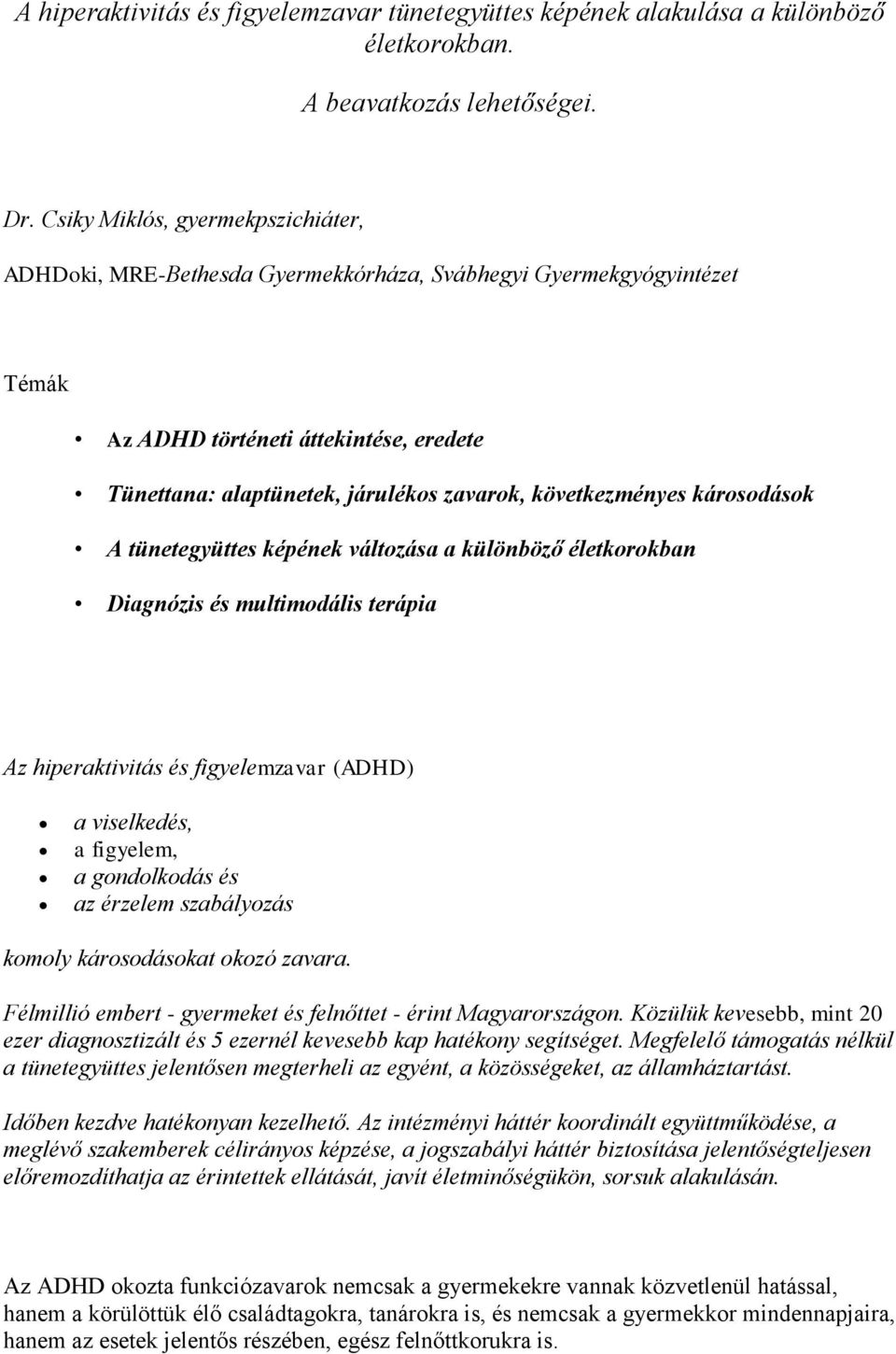 A hiperaktivitás és figyelemzavar tünetegyüttes képének alakulása a különböző életkorokban.

A beavatkozás lehetőségei.

Dr. Csiky Miklós, gyermekpszichiáter,

ADHDoki, MRE-Bethesda Gyermekkórháza, Svábhegyi Gyermekgyógyintézet

Témák

• Az ADHD történeti áttekintése, eredete

• Tünettana: alaptünetek, járulékos zavarok, következményes károsodások

• A tünetegyüttes képének változása a különböző életkorokban

• Diagnózis és multimodális terápia

Az hiperaktivitás és figyelemzavar (ADHD)

• a viselkedés,
• a figyelem,
• a gondolkodás és
• az érzelem szabályozás

komoly károsodásokat okozó zavara.

Félmillió embert - gyermeket és felnőttet - érint Magyarországon. Közülük kevesebb, mint 20 ezer diagnosztizált és 5 ezernél kevesebb kap hatékony segítséget. Megfelelő támogatás nélkül a tünetegyüttes jelentősen megterheli az egyént, a közösségeket, az államháztartást.

Időben kezdve hatékonyan kezelhető. Az intézményi háttér koordinált együttműködése, a meglévő szakemberek célirányos képzése, a jogszabályi háttér biztosítása jelentőségteljesen előremozdíthatja az érintettek ellátását, javít életminőségükön, sorsuk alakulásán.

Az ADHD okozta funkciózavarok nemcsak a gyermekekre vannak közvetlenül hatással, hanem a körülöttük élő családtagokra, tanárokra is, és nemcsak a gyermekkor mindennapjaira, hanem az esetek jelentős részében, egész felnőttkorukra is.